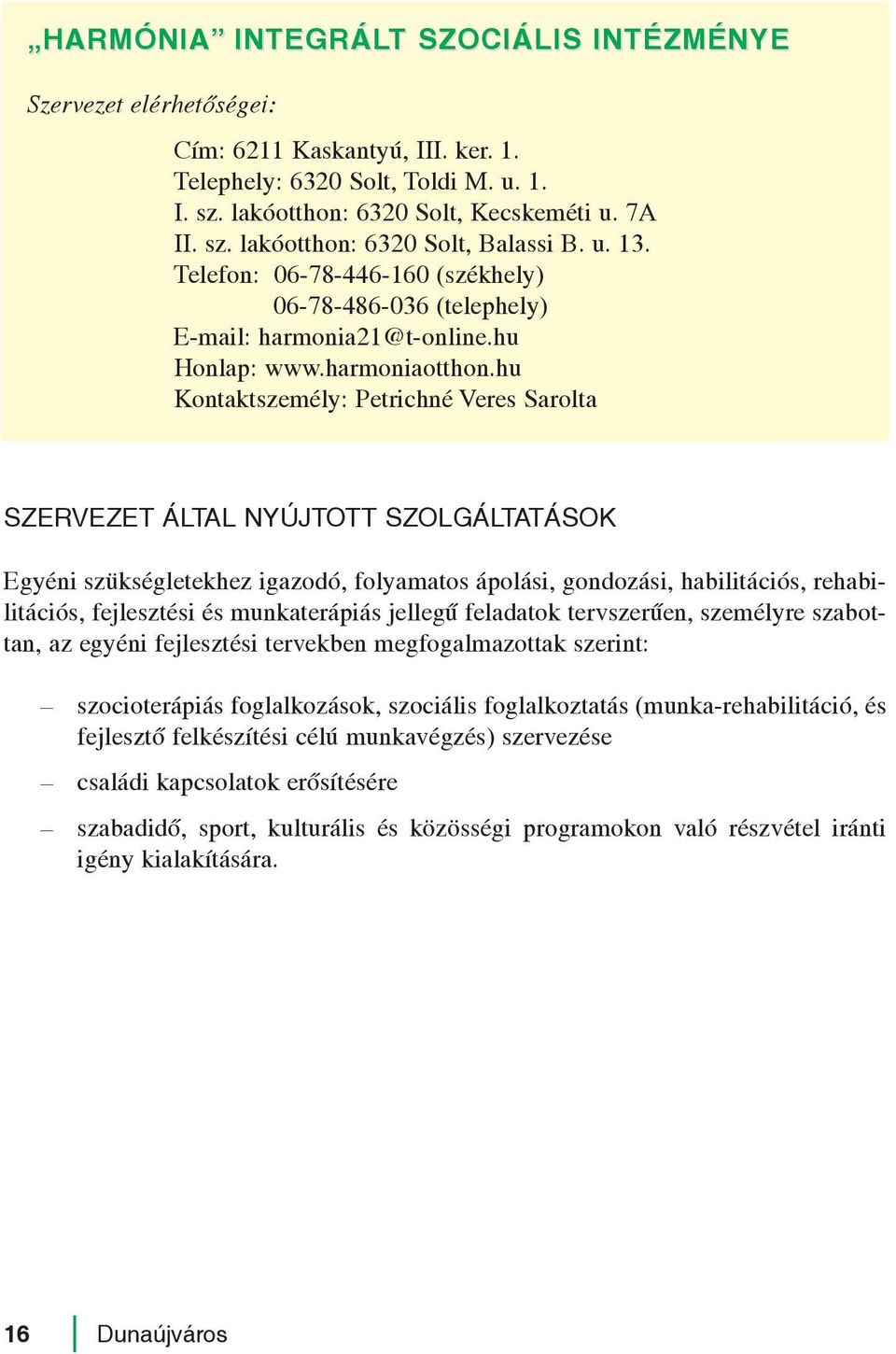 „HARMÓNIA” INTEGRÁLT SZOCIÁLIS INTÉZMÉNYE

Szervezet elérhetőségei:

Cím: 6211 Kaskantyú, III. ker. 1.
Telephely: 6320 Solt, Toldi M. u. 1.
I. sz. lakóotthon: 6320 Solt, Kecskeméti u. 7A
II. sz. lakóotthon: 6320 Solt, Balassi B. u. 13.
Telefon: 06-78-446-160 (székhely)
06-78-486-036 (telephely)
E-mail: harmonia21@t-online.hu
Honlap: www.harmoniaotthon.hu
Kontaktszemély: Petrichné Veres Sarolta

SZERVEZET ÁLTAL NYÚJTOTT SZOLGÁLTATÁSOK

Egyéni szükségletekhez igazodó, folyamatos ápolási, gondozási, habilitációs, rehabilitációs, fejlesztési és munkaterápiás jellegű feladatok tervszerűen, személyre szabottan, az egyéni fejlesztési tervekben megfogalmazottak szerint:

– szocioterápiás foglalkozások, szociális foglalkoztatás (munka-rehabilitáció, és fejlesztő felkészítési célú munkavégzés) szervezése

– családi kapcsolatok erősítésére

– szabadidő, sport, kulturális és közösségi programokon való részvétel iránti igény kialakítására.

16 Dunaújváros